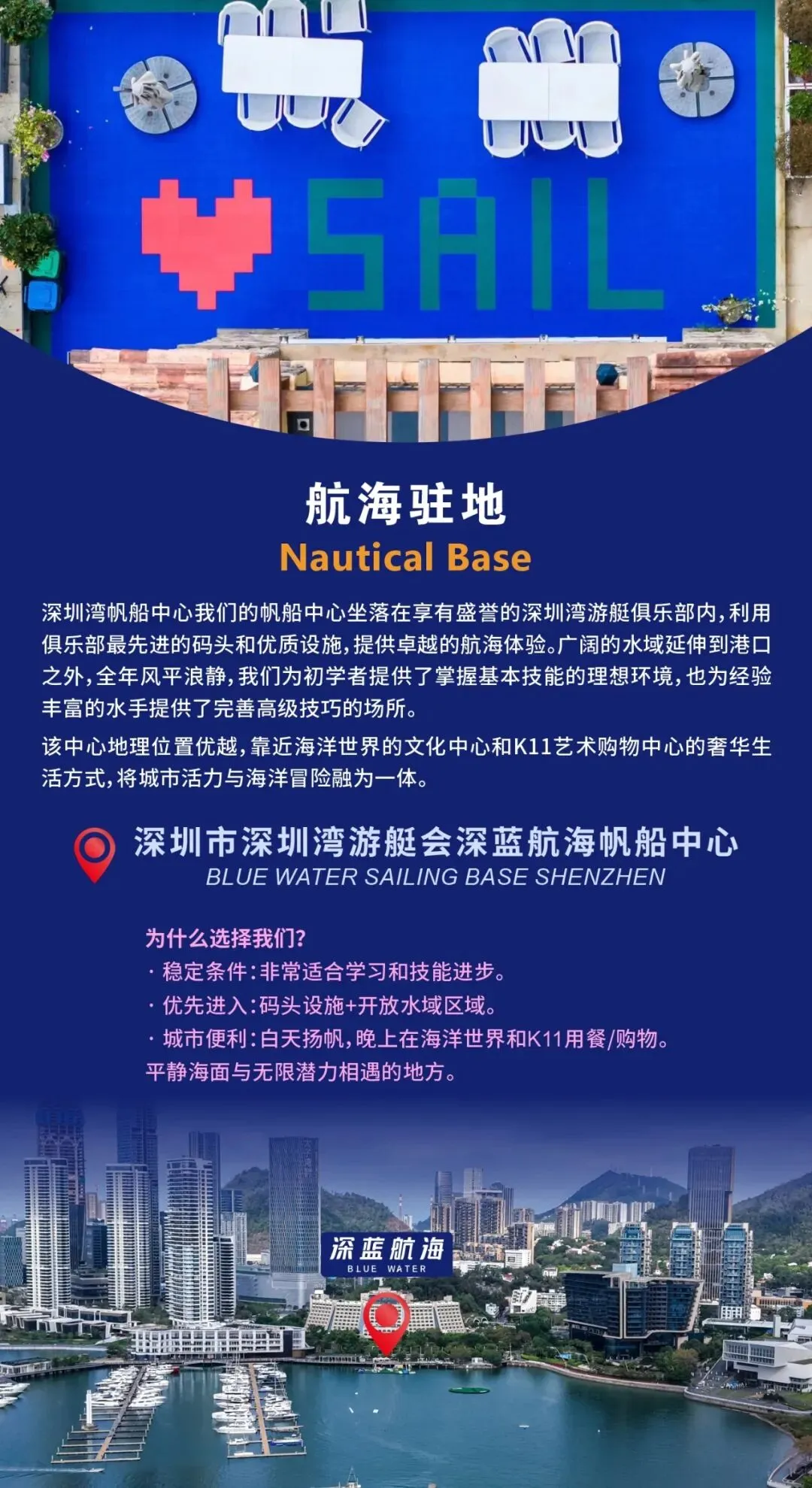 SAIL

航海驻地
Nautical Base

深圳湾帆船中心我们的帆船中心坐落在享有盛誉的深圳湾游艇俱乐部内，利用俱乐部最先进的码头和优质设施，提供卓越的航海体验。广阔的水域延伸到港口之外，全年风平浪静，我们为初学者提供了掌握基本技能的理想环境，也为经验丰富的水手提供了完善高级技巧的场所。

该中心地理位置优越，靠近海洋世界的文化中心和K11艺术购物中心的奢华生活方式，将城市活力与海洋冒险融为一体。

深圳市深圳湾游艇会深蓝航海帆船中心
BLUE WATER SAILING BASE SHENZHEN

为什么选择我们？
· 稳定条件：非常适合学习和技能进步。
· 优先进入：码头设施+开放水域区域。
· 城市便利：白天扬帆，晚上在海洋世界和K11用餐/购物。
平静海面与无限潜力相遇的地方。

深蓝航海
BLUE WATER